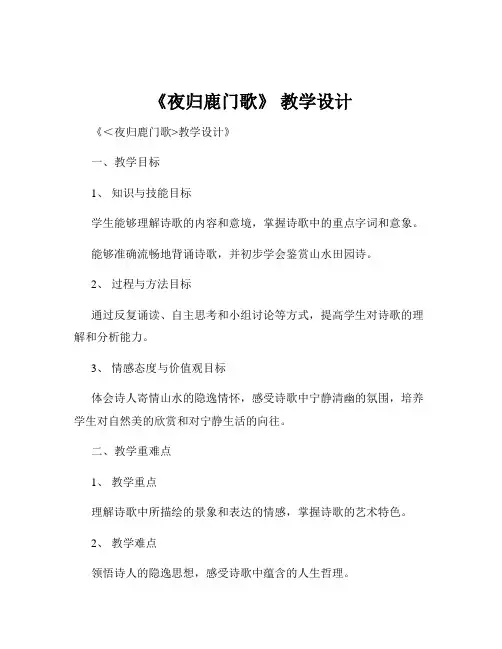 《夜归鹿门歌》 教学设计

《<夜归鹿门歌>教学设计》

一、教学目标

1、 知识与技能目标

学生能够理解诗歌的内容和意境，掌握诗歌中的重点字词和意象。

能够准确流畅地背诵诗歌，并初步学会鉴赏山水田园诗。

2、 过程与方法目标

通过反复诵读、自主思考和小组讨论等方式，提高学生对诗歌的理解和分析能力。

3、 情感态度与价值观目标

体会诗人寄情山水的隐逸情怀，感受诗歌中宁静清幽的氛围，培养学生对自然美的欣赏和对宁静生活的向往。

二、教学重难点

1、 教学重点

理解诗歌中所描绘的景象和表达的情感，掌握诗歌的艺术特色。

2、 教学难点

领悟诗人的隐逸思想，感受诗歌中蕴含的人生哲理。